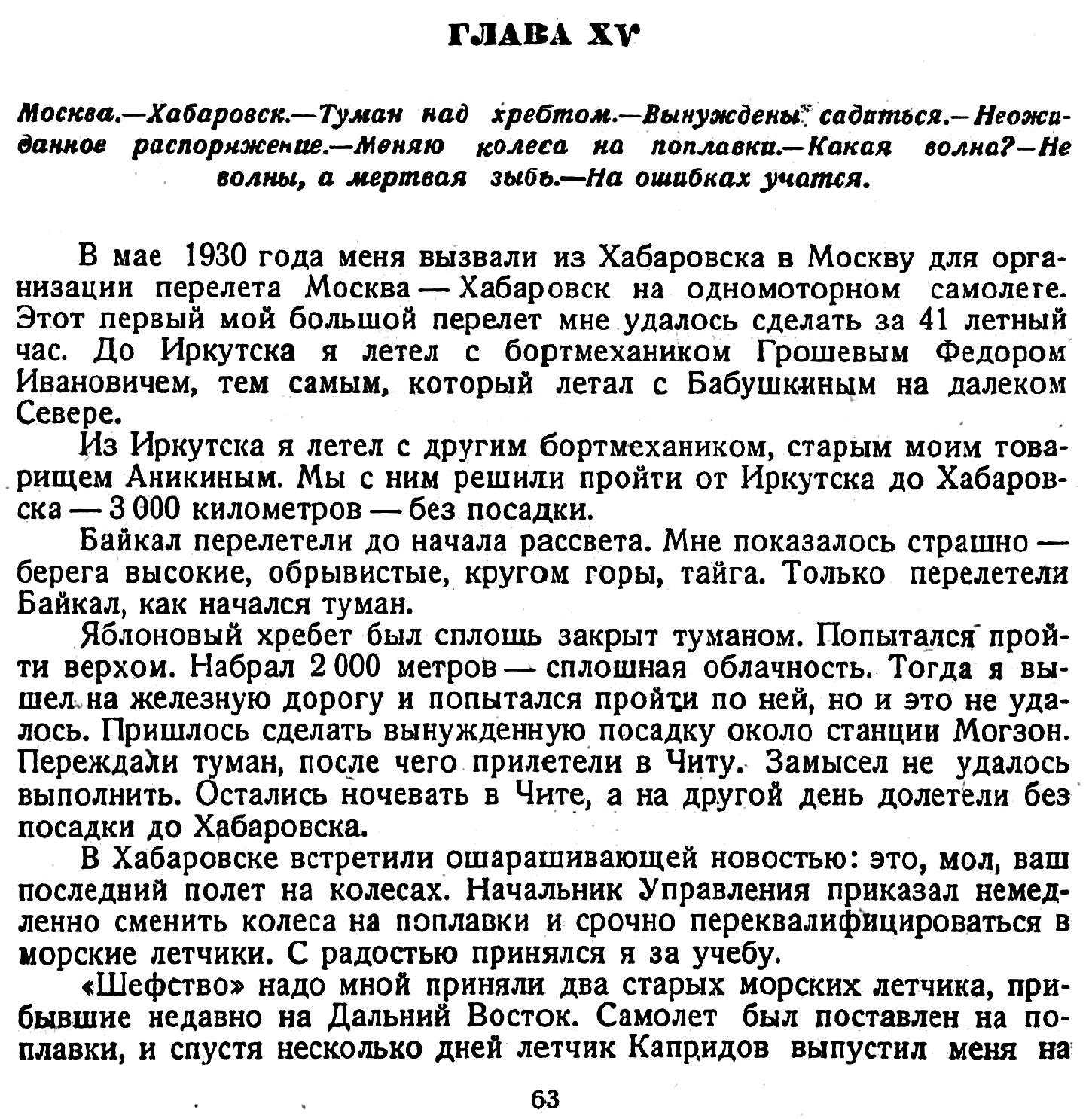 ГЛАВА XV

Москва.—Хабаровск.—Туман над хребтом.—Вынуждены садиться.—Неожиданное распоряжение.—Меняю колеса на поплавки.—Какая волна?—Не волны, а мертвая зыбь.—На ошибках учатся.

В мае 1930 года меня вызвали из Хабаровска в Москву для организации перелета Москва — Хабаровск на одномоторном самолете. Этот первый мой большой перелет мне удалось сделать за 41 летный час. До Иркутска я летел с бортмехаником Грошевым Федором Ивановичем, тем самым, который летал с Бабушкиным на далеком Севере.

Из Иркутска я летел с другим бортмехаником, старым моим товарищем Аникиным. Мы с ним решили пройти от Иркутска до Хабаровска — 3 000 километров — без посадки.

Байкал перелетели до начала рассвета. Мне показалось страшно — берега высокие, обрывистые, кругом горы, тайга. Только перелетели Байкал, как начался туман.

Яблоновый хребет был сплошь закрыт туманом. Попытался пройти верхом. Набрал 2 000 метров — сплошная облачность. Тогда я вышел на железную дорогу и попытался пройти по ней, но и это не удалось. Пришлось сделать вынужденную посадку около станции Могзон. Переждали туман, после чего прилетели в Читу. Замысел не удалось выполнить. Остались ночевать в Чите, а на другой день долетели без посадки до Хабаровска.

В Хабаровске встретили ошарашивающей новостью: это, мол, ваш последний полет на колесах. Начальник Управления приказал немедленно сменить колеса на поплавки и срочно переквалифицироваться в морские летчики. С радостью принялся я за учебу.

«Шефство» надо мной приняли два старых морских летчика, прибывшие недавно на Дальний Восток. Самолет был поставлен на поплавки, и спустя несколько дней летчик Капридов выпустил меня на

63